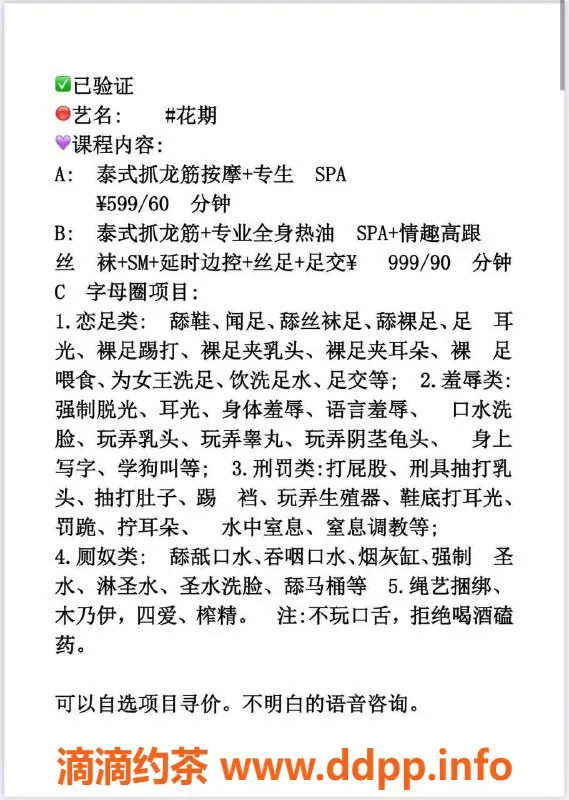 ✅已验证
🔴艺名: #花期
💜课程内容:
A: 泰式抓龙筋按摩+专生 SPA
¥599/60 分钟
B: 泰式抓龙筋+专业全身热油 SPA+情趣高跟丝 袜+SM+延时边控+丝足+足交¥ 999/90 分钟
C 字母圈项目:
1.恋足类: 舔鞋、闻足、舔丝袜足、舔裸足、足 耳光、裸足踢打、裸足夹乳头、裸足夹耳朵、裸 足喂食、为女王洗足、饮洗足水、足交等; 2.羞辱类:强制脱光、耳光、身体羞辱、语言羞辱、 口水洗脸、玩弄乳头、玩弄睾丸、玩弄阴茎龟头、 身上写字、学狗叫等; 3.刑罚类:打屁股、刑具抽打乳头、抽打肚子、踢 裆、玩弄生殖器、鞋底打耳光、罚跪、拧耳朵、 水中窒息、窒息调教等;
4.厕奴类: 舔舐口水、吞咽口水、烟灰缸、强制 圣水、淋圣水、圣水洗脸、舔马桶等 5.绳艺捆绑、木乃伊,四爱、榨精。 注:不玩口舌,拒绝喝酒磕药。

可以自选项目寻价。不明白的语音咨询。

滴滴约茶 www.ddpp.info